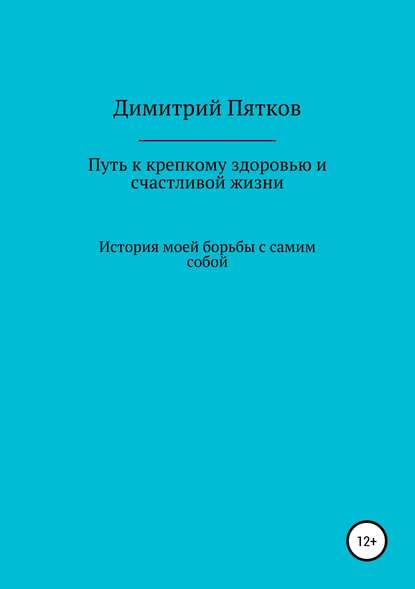 Димитрий Пятков

Путь к крепкому здоровью и счастливой жизни

История моей борьбы с самим собой

12+